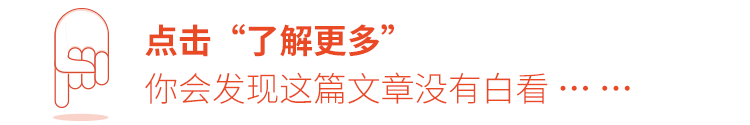 点击“了解更多”
你会发现这篇文章没有白看 … …